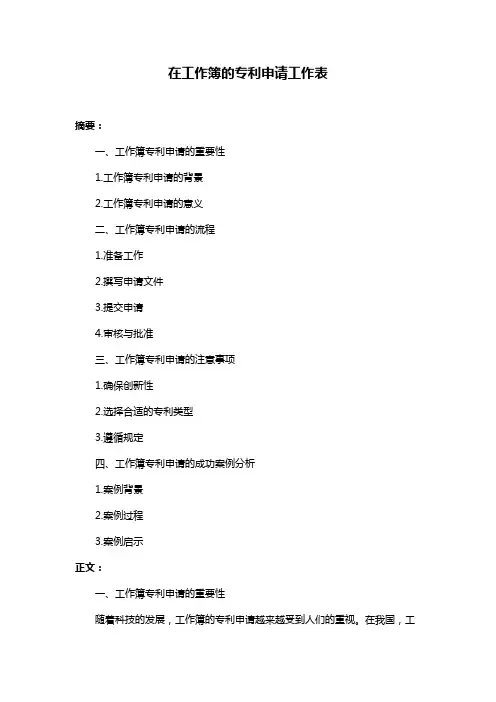 在工作簿的专利申请工作表

摘要：

一、工作簿专利申请的重要性

1.工作簿专利申请的背景

2.工作簿专利申请的意义

二、工作簿专利申请的流程

1.准备工作

2.撰写申请文件

3.提交申请

4.审核与批准

三、工作簿专利申请的注意事项

1.确保创新性

2.选择合适的专利类型

3.遵循规定

四、工作簿专利申请的成功案例分析

1.案例背景

2.案例过程

3.案例启示

正文：

一、工作簿专利申请的重要性

随着科技的发展，工作簿的专利申请越来越受到人们的重视。在我国，工